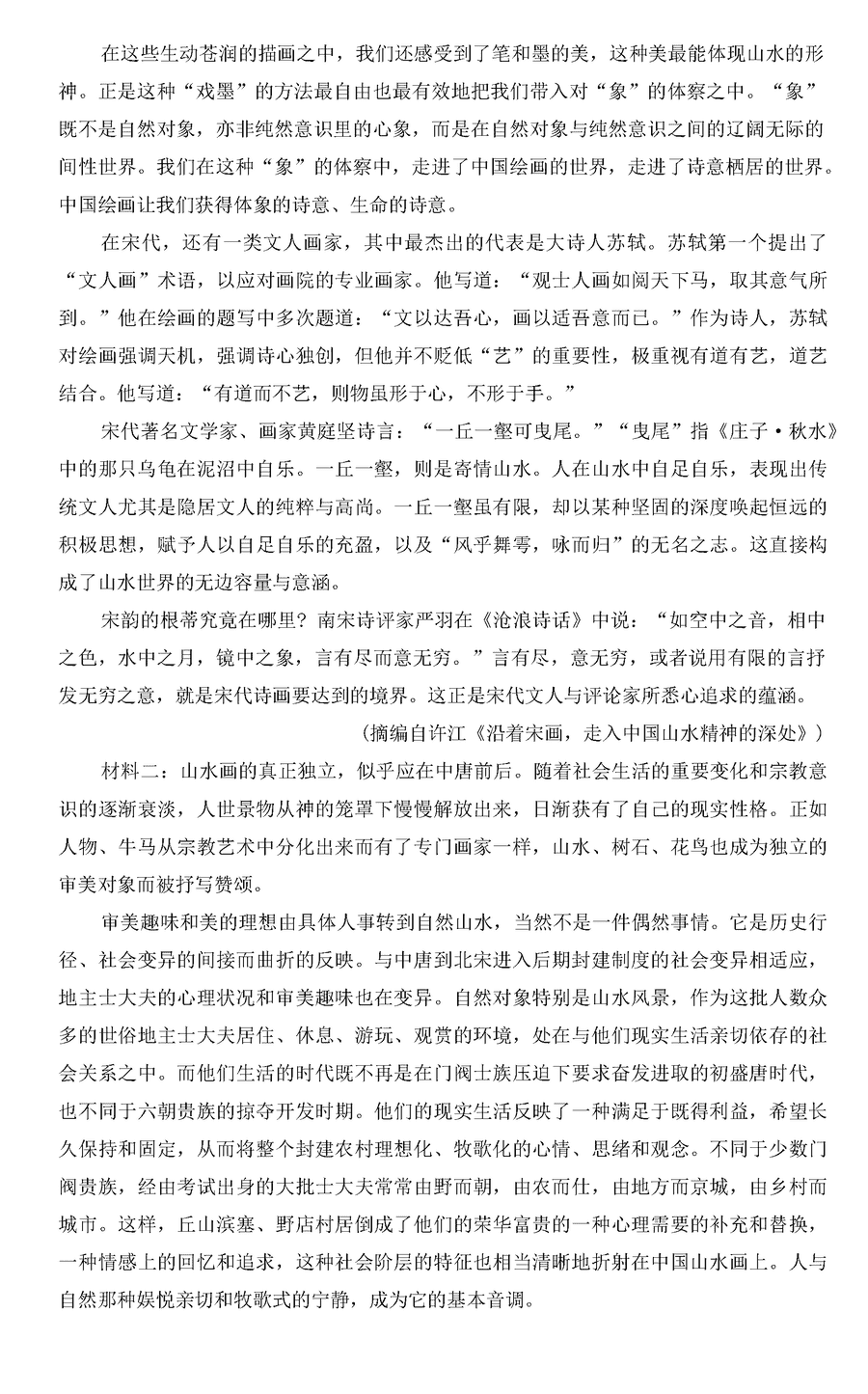 在这些生动苍润的描画之中，我们还感受到了笔和墨的美，这种美最能体现山水的形神。正是这种“戏墨”的方法最自由也最有效地把我们带入对“象”的体察之中。“象”既不是自然对象，亦非纯然意识里的心象，而是在自然对象与纯然意识之间的辽阔无际的间性世界。我们在这种“象”的体察中，走进了中国绘画的世界，走进了诗意栖居的世界。中国绘画让我们获得体象的诗意、生命的诗意。

在宋代，还有一类文人画家，其中最杰出的代表是大诗人苏轼。苏轼第一个提出了“文人画”术语，以应对画院的专业画家。他写道：“观士人画如阅天下马，取其意气所到。”他在绘画的题写中多次题道：“文以达吾心，画以适吾意而已。”作为诗人，苏轼对绘画强调天机，强调诗心独创，但他并不贬低“艺”的重要性，极重视有道有艺，道艺结合。他写道：“有道而不艺，则物虽形于心，不形于手。”

宋代著名文学家、画家黄庭坚诗言：“一丘一壑可曳尾。”“曳尾”指《庄子·秋水》中的那只乌龟在泥沼中自乐。一丘一壑，则是寄情山水。人在山水中自足自乐，表现出传统文人尤其是隐居文人的纯粹与高尚。一丘一壑虽有限，却以某种坚固的深度唤起恒远的积极思想，赋予人以自足自乐的充盈，以及“风乎舞雩，咏而归”的无名之志。这直接构成了山水世界的无边容量与意涵。

宋韵的根蒂究竟在哪里？南宋诗评家严羽在《沧浪诗话》中说：“如空中之音，相中之色，水中之月，镜中之象，言有尽而意无穷。”言有尽，意无穷，或者说用有限的言抒发无穷之意，就是宋代诗画要达到的境界。这正是宋代文人与评论家所悉心追求的蕴涵。

（摘编自许江《沿着宋画，走入中国山水精神的深处》）

材料二：山水画的真正独立，似乎应在中唐前后。随着社会生活的重要变化和宗教意识的逐渐衰淡，人世景物从神的笼罩下慢慢解放出来，日渐获有了自己的现实性格。正如人物、牛马从宗教艺术中分化出来而有了专门画家一样，山水、树石、花鸟也成为独立的审美对象而被抒写赞颂。

审美趣味和美的理想由具体人事转到自然山水，当然不是一件偶然事情。它是历史行径、社会变异的间接而曲折的反映。与中唐到北宋进入后期封建制度的社会变异相适应，地主士大夫的心理状况和审美趣味也在变异。自然对象特别是山水风景，作为这批人数众多的世俗地主士大夫居住、休息、游玩、观赏的环境，处在与他们现实生活亲切依存的社会关系之中。而他们生活的时代既不再是在门阀士族压迫下要求奋发进取的初盛唐时代，也不同于六朝贵族的掠夺开发时期。他们的现实生活反映了一种满足于既得利益，希望长久保持和固定，从而将整个封建农村理想化、牧歌化的心情、思绪和观念。不同于少数门阀贵族，经由考试出身的大批士大夫常常由野而朝，由农而仕，由地方而京城，由乡村而城市。这样，丘山滨塞、野店村居倒成了他们的荣华富贵的一种心理需要的补充和替换，一种情感上的回忆和追求，这种社会阶层的特征也相当清晰地折射在中国山水画上。人与自然那种娱悦亲切和牧歌式的宁静，成为它的基本音调。